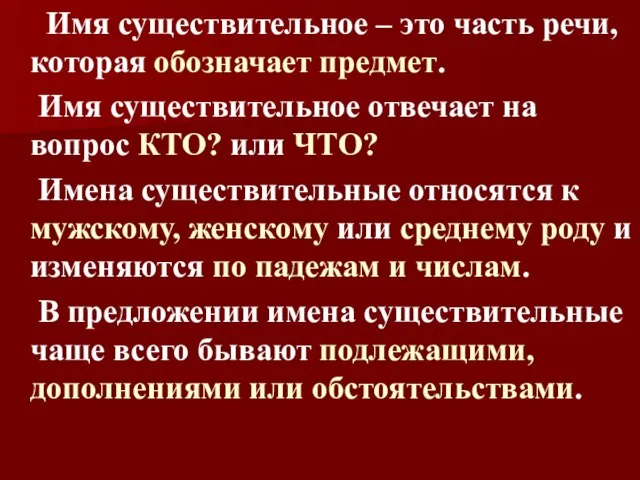 Имя существительное – это часть речи, которая обозначает предмет.

Имя существительное отвечает на вопрос КТО? или ЧТО?

Имена существительные относятся к мужскому, женскому или среднему роду и изменяются по падежам и числам.

В предложении имена существительные чаще всего бывают подлежащими, дополнениями или обстоятельствами.